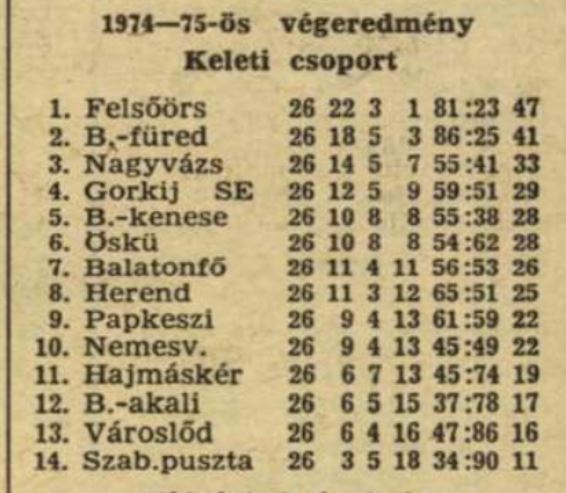 1974—75-ös végeredmény
Keleti csoport

| | | | | | | | |
|---|---|---|---|---|---|---|---|
| 1. | Felsőörs | 26 | 22 | 3 | 1 | 81:23 | 47 |
| 2. | B.-füred | 26 | 18 | 5 | 3 | 86:25 | 41 |
| 3. | Nagyvázs | 26 | 14 | 5 | 7 | 55:41 | 33 |
| 4. | Gorkij SE | 26 | 12 | 5 | 9 | 59:51 | 29 |
| 5. | B.-kenese | 26 | 10 | 8 | 8 | 55:38 | 28 |
| 6. | Öskü | 26 | 10 | 8 | 8 | 54:62 | 28 |
| 7. | Balatonfő | 26 | 11 | 4 | 11 | 56:53 | 26 |
| 8. | Herend | 26 | 11 | 3 | 12 | 65:51 | 25 |
| 9. | Papkeszi | 26 | 9 | 4 | 13 | 61:59 | 22 |
| 10. | Nemesv. | 26 | 9 | 4 | 13 | 45:49 | 22 |
| 11. | Hajmáskér | 26 | 6 | 7 | 13 | 45:74 | 19 |
| 12. | B.-akali | 26 | 6 | 5 | 15 | 37:78 | 17 |
| 13. | Városlőd | 26 | 6 | 4 | 16 | 47:86 | 16 |
| 14. | Szab.puszta | 26 | 3 | 5 | 18 | 34:90 | 11 |